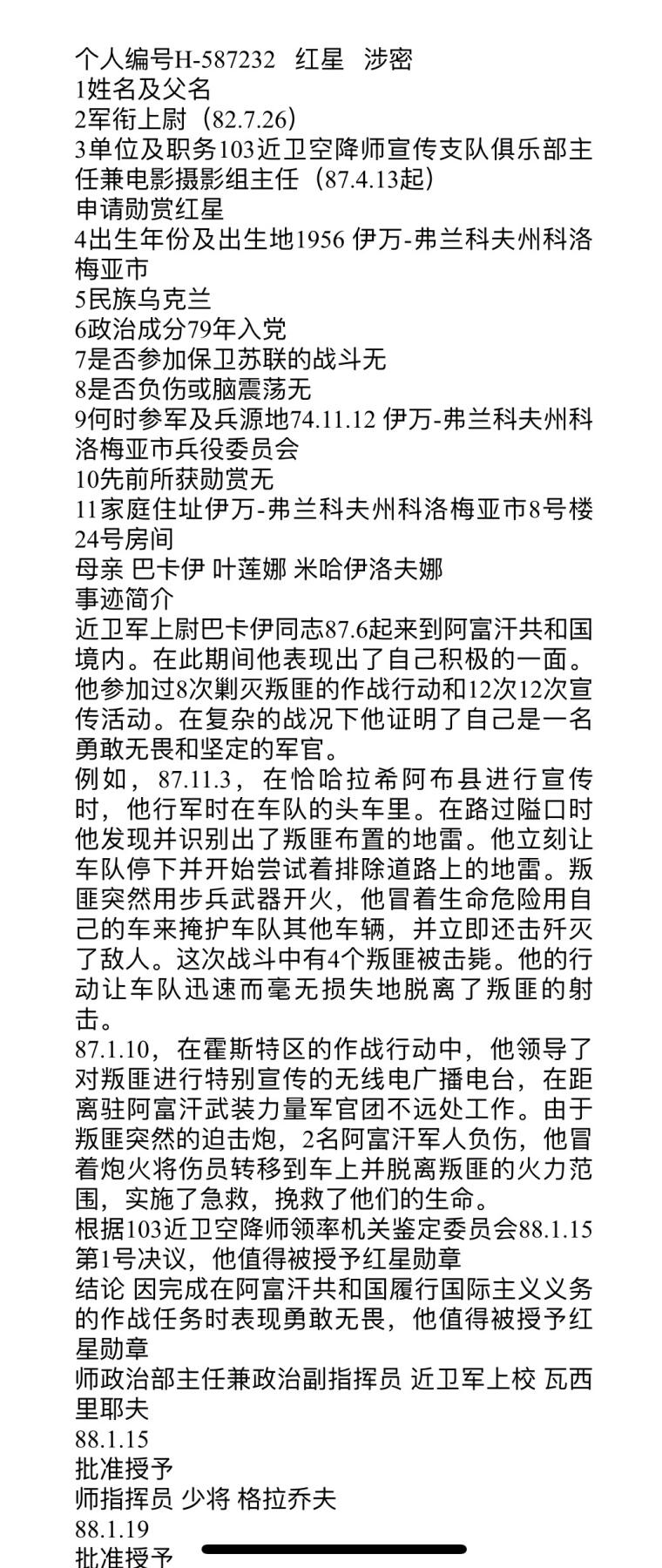 个人编号H-587232　红星　涉密
1姓名及父名
2军衔上尉（82.7.26）
3单位及职务103近卫空降师宣传支队俱乐部主任兼电影摄影组主任（87.4.13起）
申请勋赏红星
4出生年份及出生地1956 伊万-弗兰科夫州科洛梅亚市
5民族乌克兰
6政治成分79年入党
7是否参加保卫苏联的战斗无
8是否负伤或脑震荡无
9何时参军及兵源地74.11.12 伊万-弗兰科夫州科洛梅亚市兵役委员会
10先前所获勋赏无
11家庭住址伊万-弗兰科夫州科洛梅亚市8号楼24号房间
母亲 巴卡伊 叶莲娜 米哈伊洛夫娜
事迹简介
近卫军上尉巴卡伊同志87.6起来到阿富汗共和国境内。在此期间他表现出了自己积极的一面。他参加过8次剿灭叛匪的作战行动和12次12次宣传活动。在复杂的战况下他证明了自己是一名勇敢无畏和坚定的军官。
例如，87.11.3，在恰哈拉希阿布县进行宣传时，他行军时在车队的头车里。在路过隘口时他发现并识别出了叛匪布置的地雷。他立刻让车队停下并开始尝试着排除道路上的地雷。叛匪突然用步兵武器开火，他冒着生命危险用自己的车来掩护车队其他车辆，并立即还击歼灭了敌人。这次战斗中有4个叛匪被击毙。他的行动让车队迅速而毫无损失地脱离了叛匪的射击。
87.1.10，在霍斯特区的作战行动中，他领导了对叛匪进行特别宣传的无线电广播电台，在距离驻阿富汗武装力量军官团不远处工作。由于叛匪突然的迫击炮，2名阿富汗军人负伤，他冒着炮火将伤员转移到车上并脱离叛匪的火力范围，实施了急救，挽救了他们的生命。
根据103近卫空降师领率机关鉴定委员会88.1.15第1号决议，他值得被授予红星勋章
结论 因完成在阿富汗共和国履行国际主义义务的作战任务时表现勇敢无畏，他值得被授予红星勋章
师政治部主任兼政治副指挥员 近卫军上校 瓦西里耶夫
88.1.15
批准授予
师指挥员 少将 格拉乔夫
88.1.19
批准授予